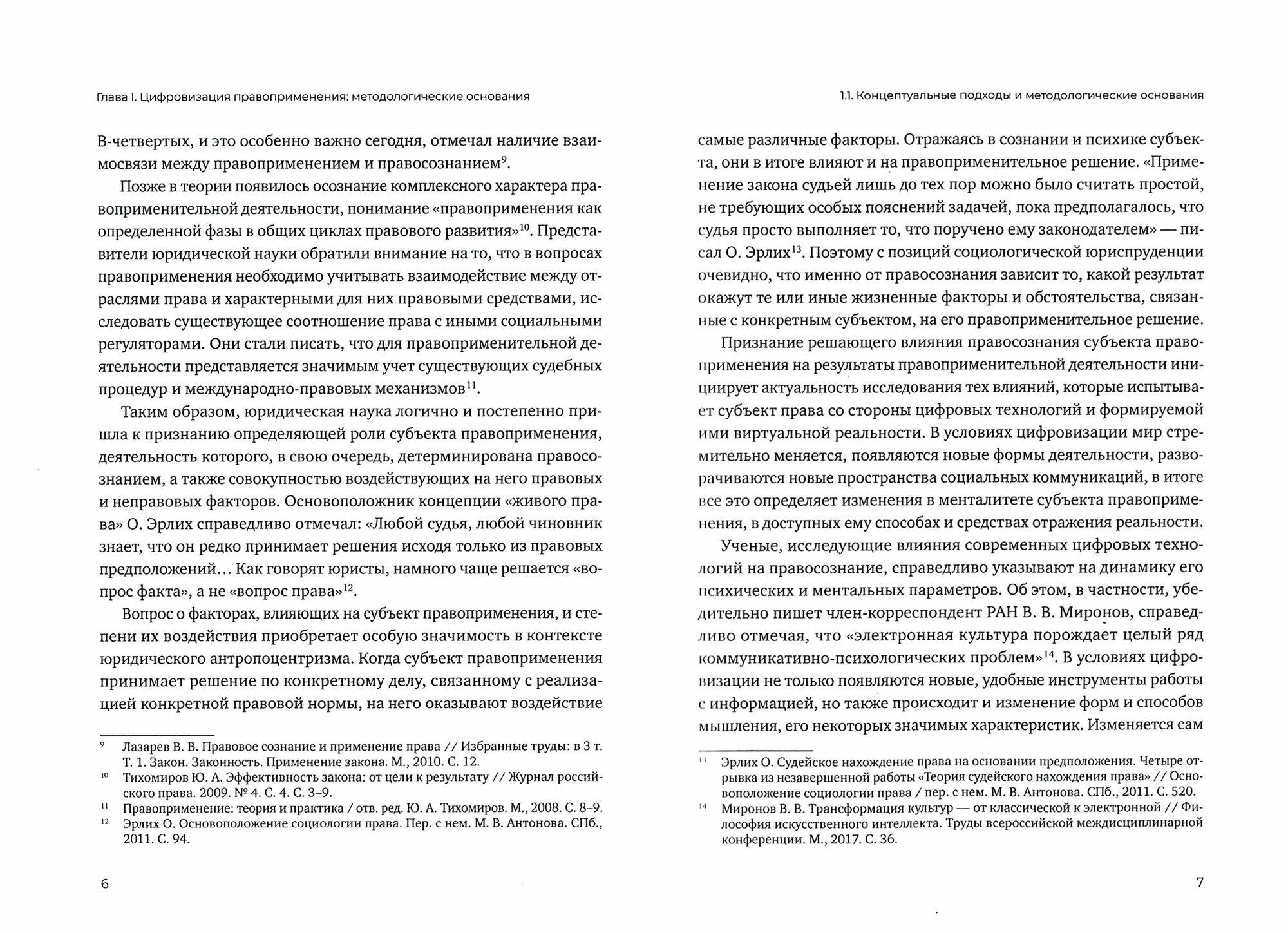 Глава I. Цифровизация правоприменения: методологические основания

В-четвертых, и это особенно важно сегодня, отмечал наличие взаимосвязи между правоприменением и правосознанием$^{9}$.

Позже в теории появилось осознание комплексного характера правоприменительной деятельности, понимание «правоприменения как определенной фазы в общих циклах правового развития»$^{10}$. Представители юридической науки обратили внимание на то, что в вопросах правоприменения необходимо учитывать взаимодействие между отраслями права и характерными для них правовыми средствами, исследовать существующее соотношение права с иными социальными регуляторами. Они стали писать, что для правоприменительной деятельности представляется значимым учет существующих судебных процедур и международно-правовых механизмов$^{11}$.

Таким образом, юридическая наука логично и постепенно пришла к признанию определяющей роли субъекта правоприменения, деятельность которого, в свою очередь, детерминирована правосознанием, а также совокупностью воздействующих на него правовых и неправовых факторов. Основоположник концепции «живого права» О. Эрлих справедливо отмечал: «Любой судья, любой чиновник знает, что он редко принимает решения исходя только из правовых предположений… Как говорят юристы, намного чаще решается «вопрос факта», а не «вопрос права»$^{12}$.

Вопрос о факторах, влияющих на субъект правоприменения, и степени их воздействия приобретает особую значимость в контексте юридического антропоцентризма. Когда субъект правоприменения принимает решение по конкретному делу, связанному с реализацией конкретной правовой нормы, на него оказывают воздействие

$^{9}$ Лазарев В. В. Правовое сознание и применение права // Избранные труды: в 3 т. Т. 1. Закон. Законность. Применение закона. М., 2010. С. 12.
$^{10}$ Тихомиров Ю. А. Эффективность закона: от цели к результату // Журнал российского права. 2009. № 4. С. 4. С. 3–9.
$^{11}$ Правоприменение: теория и практика / отв. ред. Ю. А. Тихомиров. М., 2008. С. 8–9.
$^{12}$ Эрлих О. Основоположение социологии права. Пер. с нем. М. В. Антонова. СПб., 2011. С. 94.

6

1.1. Концептуальные подходы и методологические основания

самые различные факторы. Отражаясь в сознании и психике субъекта, они в итоге влияют и на правоприменительное решение. «Применение закона судьей лишь до тех пор можно было считать простой, не требующих особых пояснений задачей, пока предполагалось, что судья просто выполняет то, что поручено ему законодателем» — писал О. Эрлих$^{13}$. Поэтому с позиций социологической юриспруденции очевидно, что именно от правосознания зависит то, какой результат окажут те или иные жизненные факторы и обстоятельства, связанные с конкретным субъектом, на его правоприменительное решение.

Признание решающего влияния правосознания субъекта правоприменения на результаты правоприменительной деятельности инициирует актуальность исследования тех влияний, которые испытывает субъект права со стороны цифровых технологий и формируемой ими виртуальной реальности. В условиях цифровизации мир стремительно меняется, появляются новые формы деятельности, разворачиваются новые пространства социальных коммуникаций, в итоге все это определяет изменения в менталитете субъекта правоприменения, в доступных ему способах и средствах отражения реальности.

Ученые, исследующие влияния современных цифровых технологий на правосознание, справедливо указывают на динамику его психических и ментальных параметров. Об этом, в частности, убедительно пишет член-корреспондент РАН В. В. Миронов, справедливо отмечая, что «электронная культура порождает целый ряд коммуникативно-психологических проблем»$^{14}$. В условиях цифровизации не только появляются новые, удобные инструменты работы с информацией, но также происходит и изменение форм и способов мышления, его некоторых значимых характеристик. Изменяется сам

$^{13}$ Эрлих О. Судейское нахождение права на основании предположения. Четыре отрывка из незавершенной работы «Теория судейского нахождения права» // Основоположение социологии права / пер. с нем. М. В. Антонова. СПб., 2011. С. 520.
$^{14}$ Миронов В. В. Трансформация культур — от классической к электронной // Философия искусственного интеллекта. Труды всероссийской междисциплинарной конференции. М., 2017. С. 36.

7